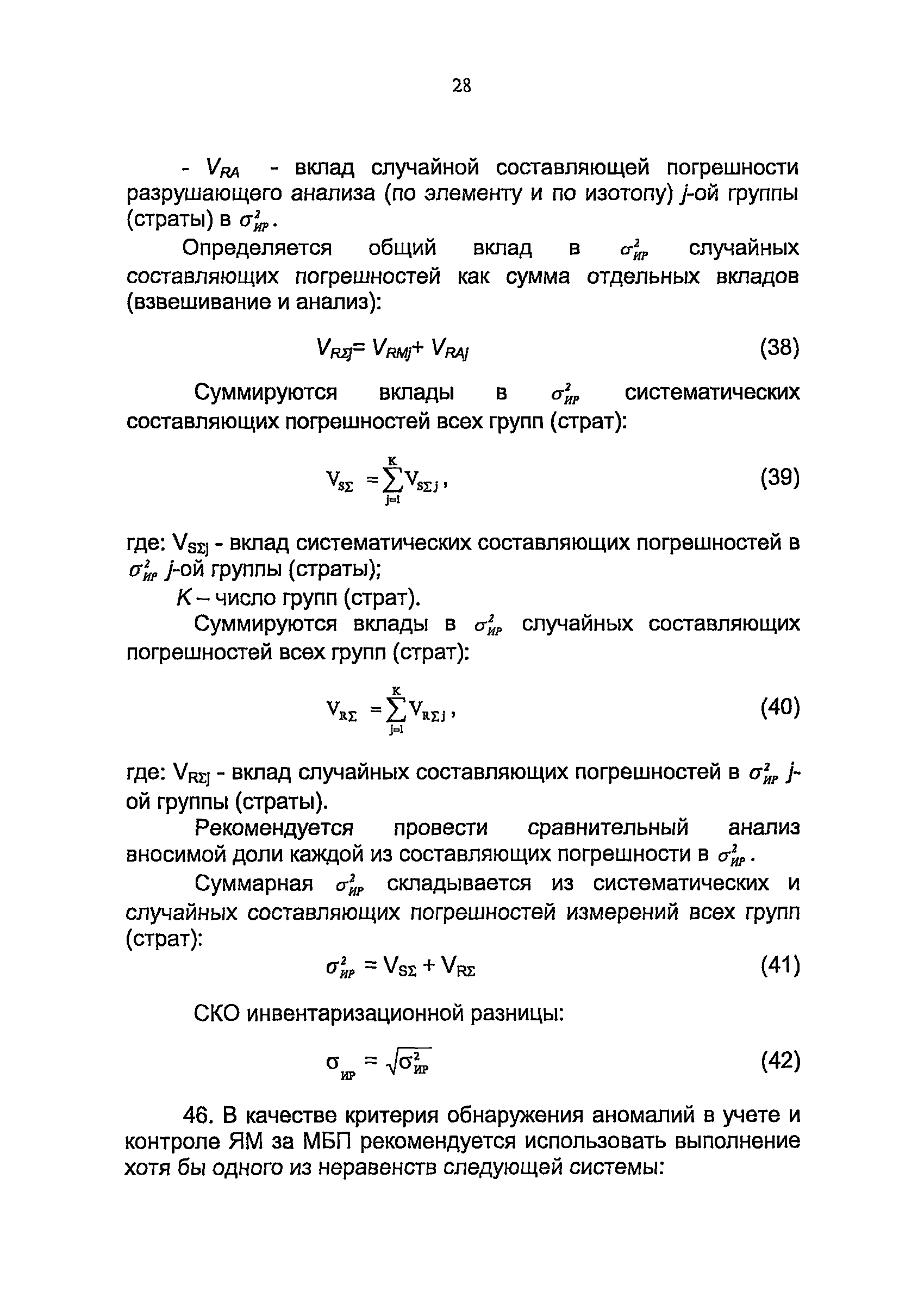 28

- $V_{RA}$ - вклад случайной составляющей погрешности разрушающего анализа (по элементу и по изотопу) $j$-ой группы (страты) в $\sigma^2_{ИР}$.

Определяется общий вклад в $\sigma^2_{ИР}$ случайных составляющих погрешностей как сумма отдельных вкладов (взвешивание и анализ):

$V_{R\Sigma j} = V_{RMj} + V_{RAj}$ (38)

Суммируются вклады в $\sigma^2_{ИР}$ систематических составляющих погрешностей всех групп (страт):

$V_{S\Sigma} = \sum_{j=1}^{K} V_{S\Sigma j}$, (39)

где: $V_{S\Sigma j}$ - вклад систематических составляющих погрешностей в $\sigma^2_{ИР}$ $j$-ой группы (страты);

$K$ – число групп (страт).

Суммируются вклады в $\sigma^2_{ИР}$ случайных составляющих погрешностей всех групп (страт):

$V_{R\Sigma} = \sum_{j=1}^{K} V_{R\Sigma j}$, (40)

где: $V_{R\Sigma j}$ - вклад случайных составляющих погрешностей в $\sigma^2_{ИР}$ $j$-ой группы (страты).

Рекомендуется провести сравнительный анализ вносимой доли каждой из составляющих погрешности в $\sigma^2_{ИР}$.

Суммарная $\sigma^2_{ИР}$ складывается из систематических и случайных составляющих погрешностей измерений всех групп (страт):

$\sigma^2_{ИР} = V_{S\Sigma} + V_{R\Sigma}$ (41)

СКО инвентаризационной разницы:

$\sigma_{ИР} = \sqrt{\sigma^2_{ИР}}$ (42)

46. В качестве критерия обнаружения аномалий в учете и контроле ЯМ за МБП рекомендуется использовать выполнение хотя бы одного из неравенств следующей системы: